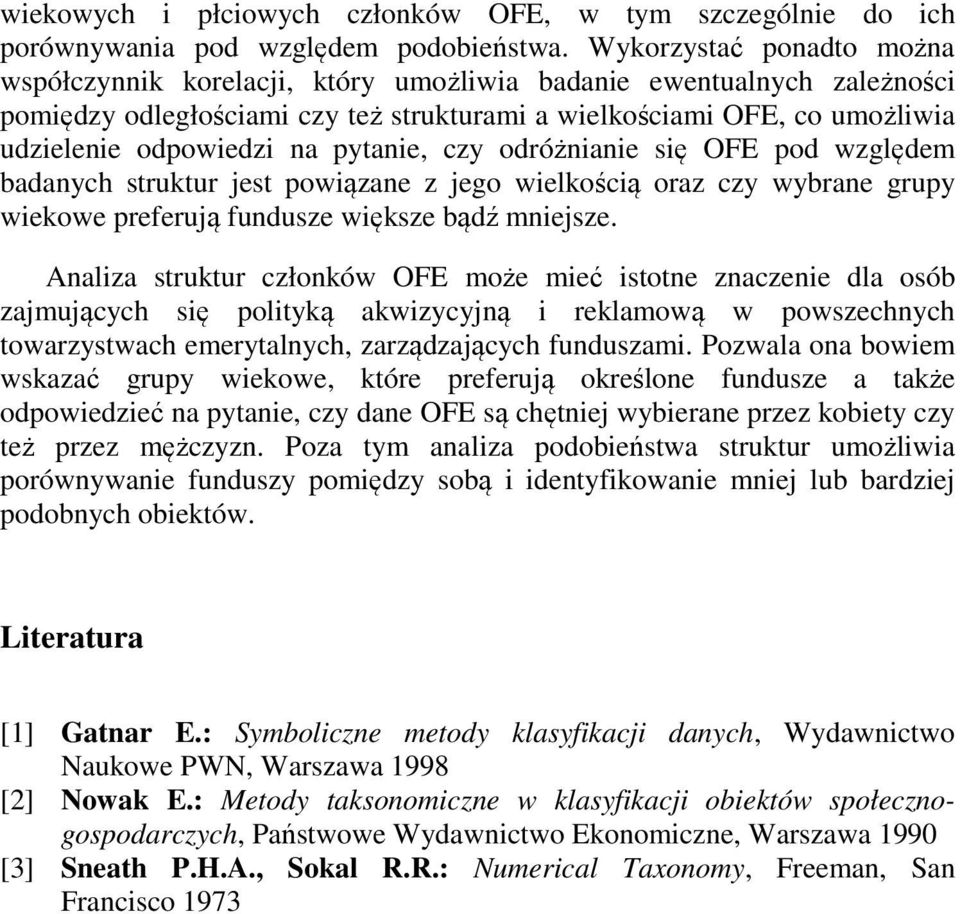 wiekowych i płciowych członków OFE, w tym szczególnie do ich porównywania pod względem podobieństwa. Wykorzystać ponadto można współczynnik korelacji, który umożliwia badanie ewentualnych zależności pomiędzy odległościami czy też strukturami a wielkościami OFE, co umożliwia udzielenie odpowiedzi na pytanie, czy odróżnianie się OFE pod względem badanych struktur jest powiązane z jego wielkością oraz czy wybrane grupy wiekowe preferują fundusze większe bądź mniejsze.

Analiza struktur członków OFE może mieć istotne znaczenie dla osób zajmujących się polityką akwizycyjną i reklamową w powszechnych towarzystwach emerytalnych, zarządzających funduszami. Pozwala ona bowiem wskazać grupy wiekowe, które preferują określone fundusze a także odpowiedzieć na pytanie, czy dane OFE są chętniej wybierane przez kobiety czy też przez mężczyzn. Poza tym analiza podobieństwa struktur umożliwia porównywanie funduszy pomiędzy sobą i identyfikowanie mniej lub bardziej podobnych obiektów.

Literatura

[1] Gatnar E.: Symboliczne metody klasyfikacji danych, Wydawnictwo Naukowe PWN, Warszawa 1998
[2] Nowak E.: Metody taksonomiczne w klasyfikacji obiektów społeczno-gospodarczych, Państwowe Wydawnictwo Ekonomiczne, Warszawa 1990
[3] Sneath P.H.A., Sokal R.R.: Numerical Taxonomy, Freeman, San Francisco 1973